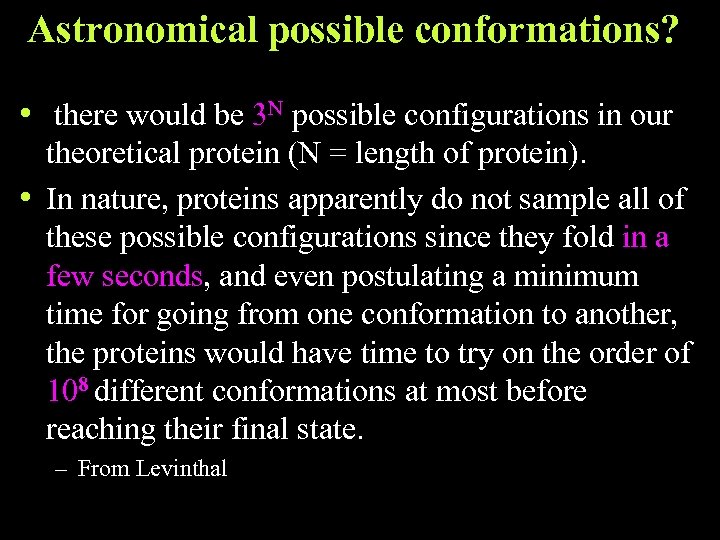 Astronomical possible conformations?

• there would be $3^N$ possible configurations in our theoretical protein (N = length of protein).

• In nature, proteins apparently do not sample all of these possible configurations since they fold in a few seconds, and even postulating a minimum time for going from one conformation to another, the proteins would have time to try on the order of $10^8$ different conformations at most before reaching their final state.

– From Levinthal